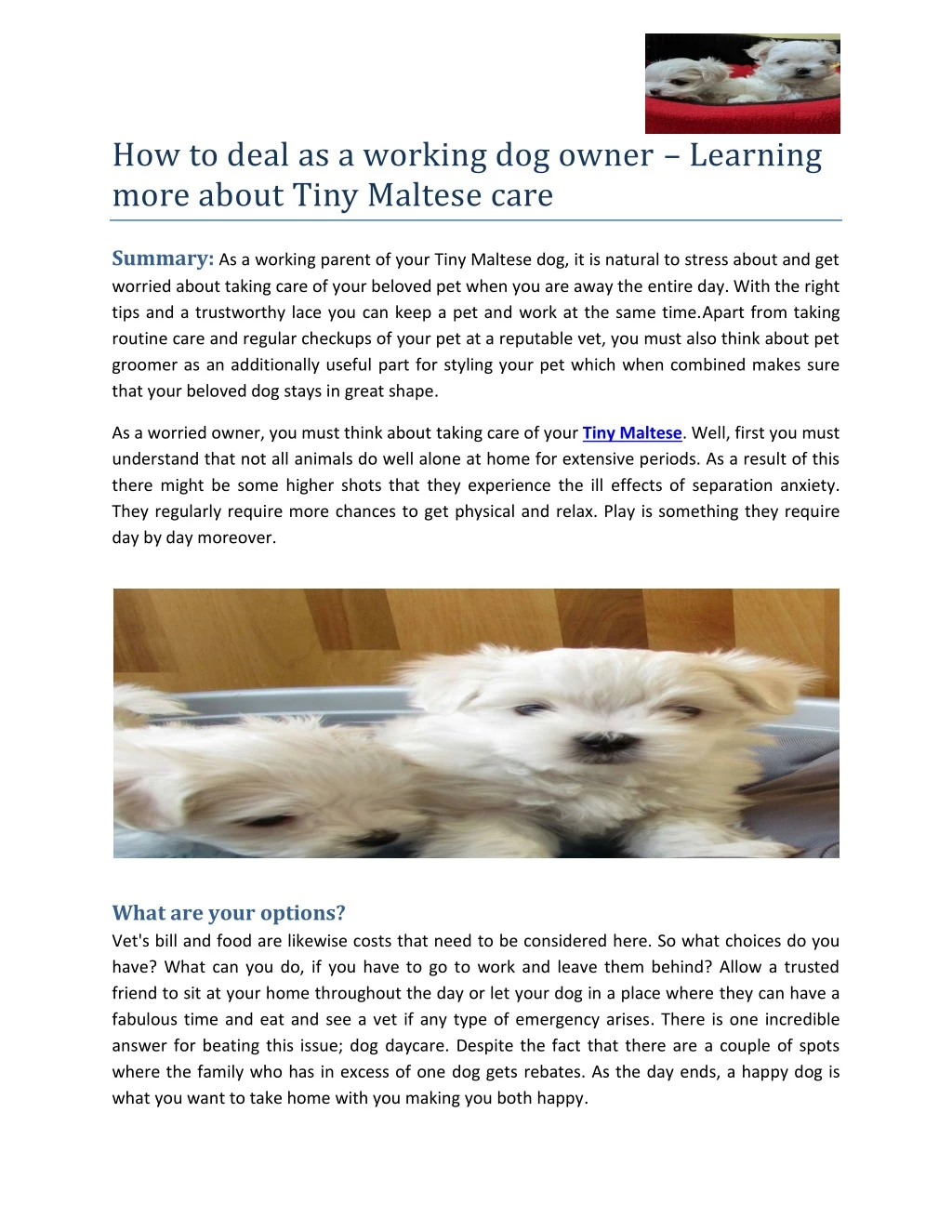 How to deal as a working dog owner – Learning more about Tiny Maltese care

Summary: As a working parent of your Tiny Maltese dog, it is natural to stress about and get worried about taking care of your beloved pet when you are away the entire day. With the right tips and a trustworthy lace you can keep a pet and work at the same time.Apart from taking routine care and regular checkups of your pet at a reputable vet, you must also think about pet groomer as an additionally useful part for styling your pet which when combined makes sure that your beloved dog stays in great shape.

As a worried owner, you must think about taking care of your Tiny Maltese. Well, first you must understand that not all animals do well alone at home for extensive periods. As a result of this there might be some higher shots that they experience the ill effects of separation anxiety. They regularly require more chances to get physical and relax. Play is something they require day by day moreover.

What are your options?
Vet's bill and food are likewise costs that need to be considered here. So what choices do you have? What can you do, if you have to go to work and leave them behind? Allow a trusted friend to sit at your home throughout the day or let your dog in a place where they can have a fabulous time and eat and see a vet if any type of emergency arises. There is one incredible answer for beating this issue; dog daycare. Despite the fact that there are a couple of spots where the family who has in excess of one dog gets rebates. As the day ends, a happy dog is what you want to take home with you making you both happy.